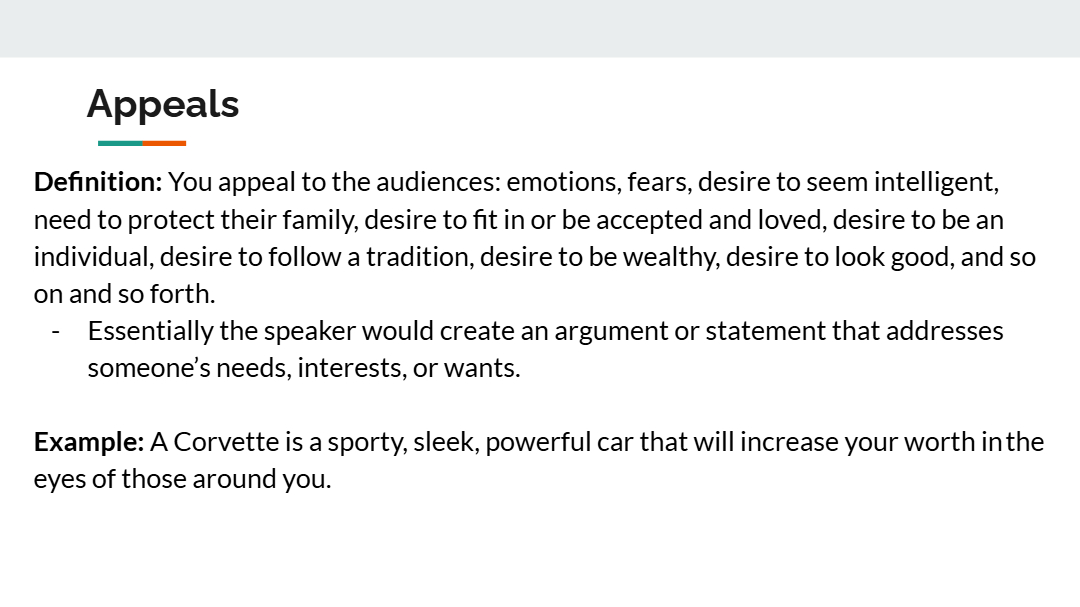 Appeals

Definition: You appeal to the audiences: emotions, fears, desire to seem intelligent, need to protect their family, desire to fit in or be accepted and loved, desire to be an individual, desire to follow a tradition, desire to be wealthy, desire to look good, and so on and so forth.

- Essentially the speaker would create an argument or statement that addresses someone's needs, interests, or wants.

Example: A Corvette is a sporty, sleek, powerful car that will increase your worth in the eyes of those around you.